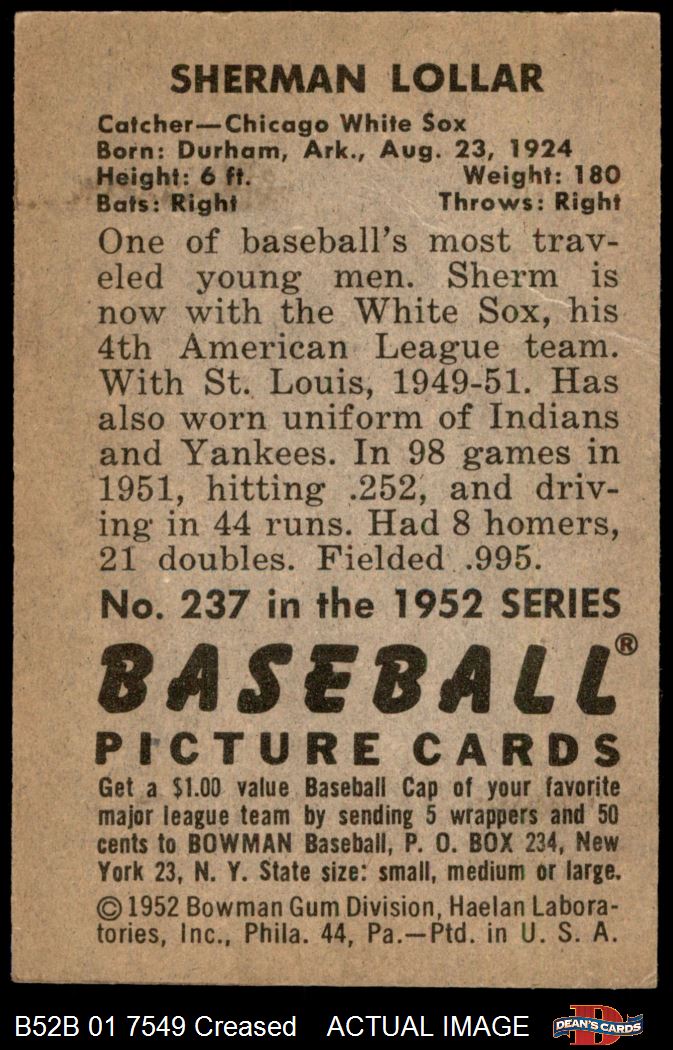 SHERMAN LOLLAR

Catcher—Chicago White Sox
Born: Durham, Ark., Aug. 23, 1924
Height: 6 ft.
Weight: 180
Bats: Right
Throws: Right

One of baseball's most traveled young men. Sherm is now with the White Sox, his 4th American League team. With St. Louis, 1949-51. Has also worn uniform of Indians and Yankees. In 98 games in 1951, hitting .252, and driving in 44 runs. Had 8 homers, 21 doubles. Fielded .995.

No. 237 in the 1952 SERIES

BASEBALL®

PICTURE CARDS

Get a $1.00 value Baseball Cap of your favorite major league team by sending 5 wrappers and 50 cents to BOWMAN Baseball, P. O. BOX 234, New York 23, N. Y. State size: small, medium or large.

©1952 Bowman Gum Division, Haelan Laboratories, Inc., Phila. 44, Pa.—Ptd. in U. S. A.

B52B 01 7549 Creased ACTUAL IMAGE

DEAN'S CARDS